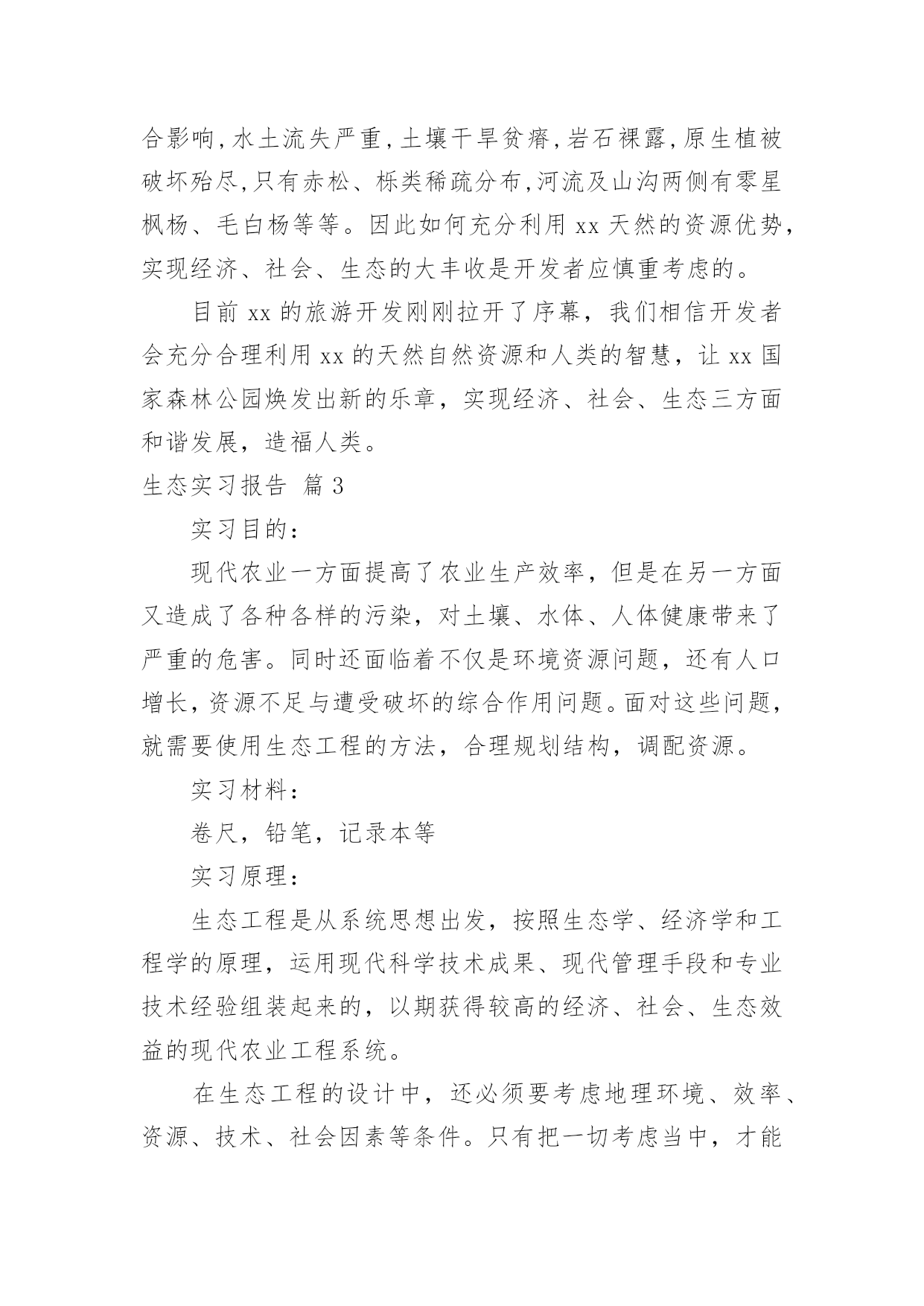 合影响,水土流失严重,土壤干旱贫瘠,岩石裸露,原生植被破坏殆尽,只有赤松、栎类稀疏分布,河流及山沟两侧有零星枫杨、毛白杨等等。因此如何充分利用 xx 天然的资源优势,实现经济、社会、生态的大丰收是开发者应慎重考虑的。

目前 xx 的旅游开发刚刚拉开了序幕，我们相信开发者会充分合理利用 xx 的天然自然资源和人类的智慧，让 xx 国家森林公园焕发出新的乐章，实现经济、社会、生态三方面和谐发展，造福人类。

生态实习报告 篇 3

实习目的：

现代农业一方面提高了农业生产效率，但是在另一方面又造成了各种各样的污染，对土壤、水体、人体健康带来了严重的危害。同时还面临着不仅是环境资源问题，还有人口增长,资源不足与遭受破坏的综合作用问题。面对这些问题,就需要使用生态工程的方法，合理规划结构，调配资源。

实习材料：

卷尺，铅笔，记录本等

实习原理：

生态工程是从系统思想出发，按照生态学、经济学和工程学的原理，运用现代科学技术成果、现代管理手段和专业技术经验组装起来的，以期获得较高的经济、社会、生态效益的现代农业工程系统。

在生态工程的设计中，还必须要考虑地理环境、效率、资源、技术、社会因素等条件。只有把一切考虑当中，才能